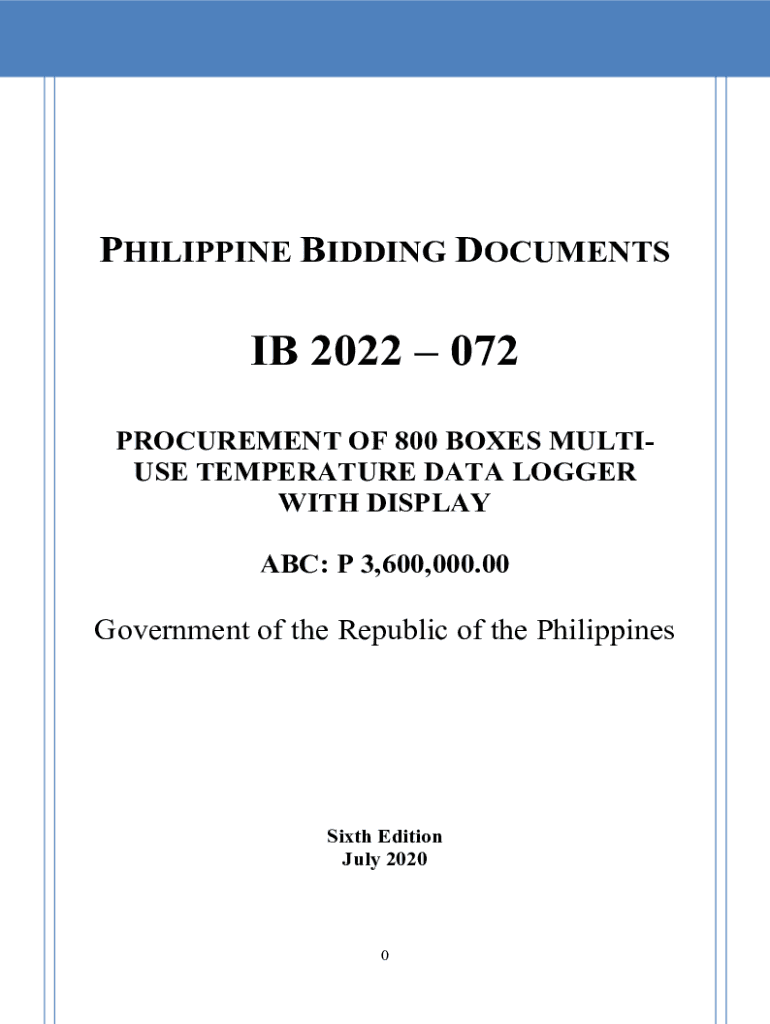 PHILIPPINE BIDDING DOCUMENTS

IB 2022 – 072

PROCUREMENT OF 800 BOXES MULTI-USE TEMPERATURE DATA LOGGER WITH DISPLAY

ABC: P 3,600,000.00

Government of the Republic of the Philippines

Sixth Edition
July 2020

0